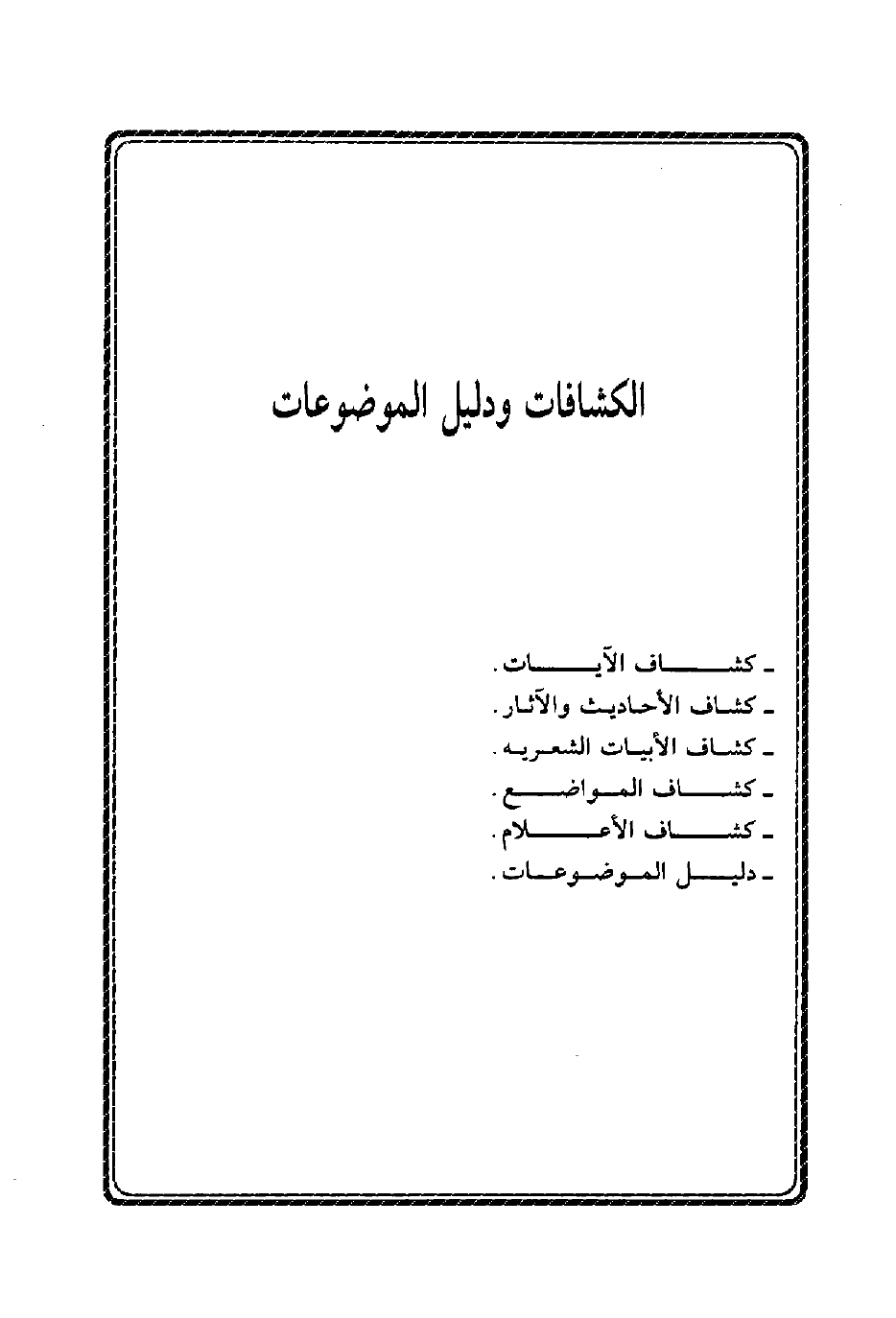 الكشافات ودليل الموضوعات

- كشاف الآيات.
- كشاف الأحاديث والآثار.
- كشاف الأبيات الشعريه.
- كشاف المواضع.
- كشاف الأعلام.
- دليل الموضوعات.